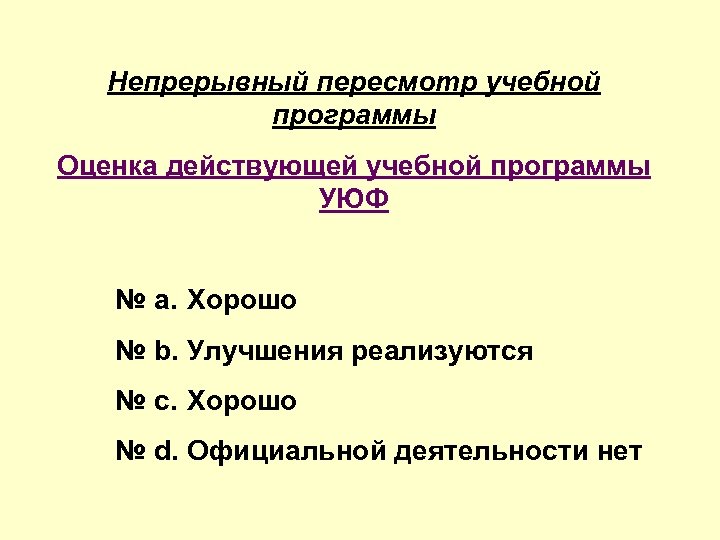 Непрерывный пересмотр учебной программы

Оценка действующей учебной программы УЮФ

№ a. Хорошо

№ b. Улучшения реализуются

№ c. Хорошо

№ d. Официальной деятельности нет